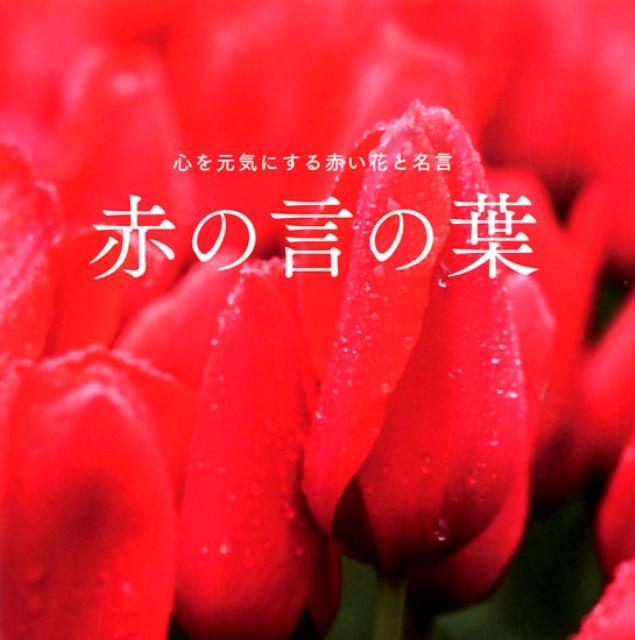 心を元気にする赤い花と名言

赤の言の葉